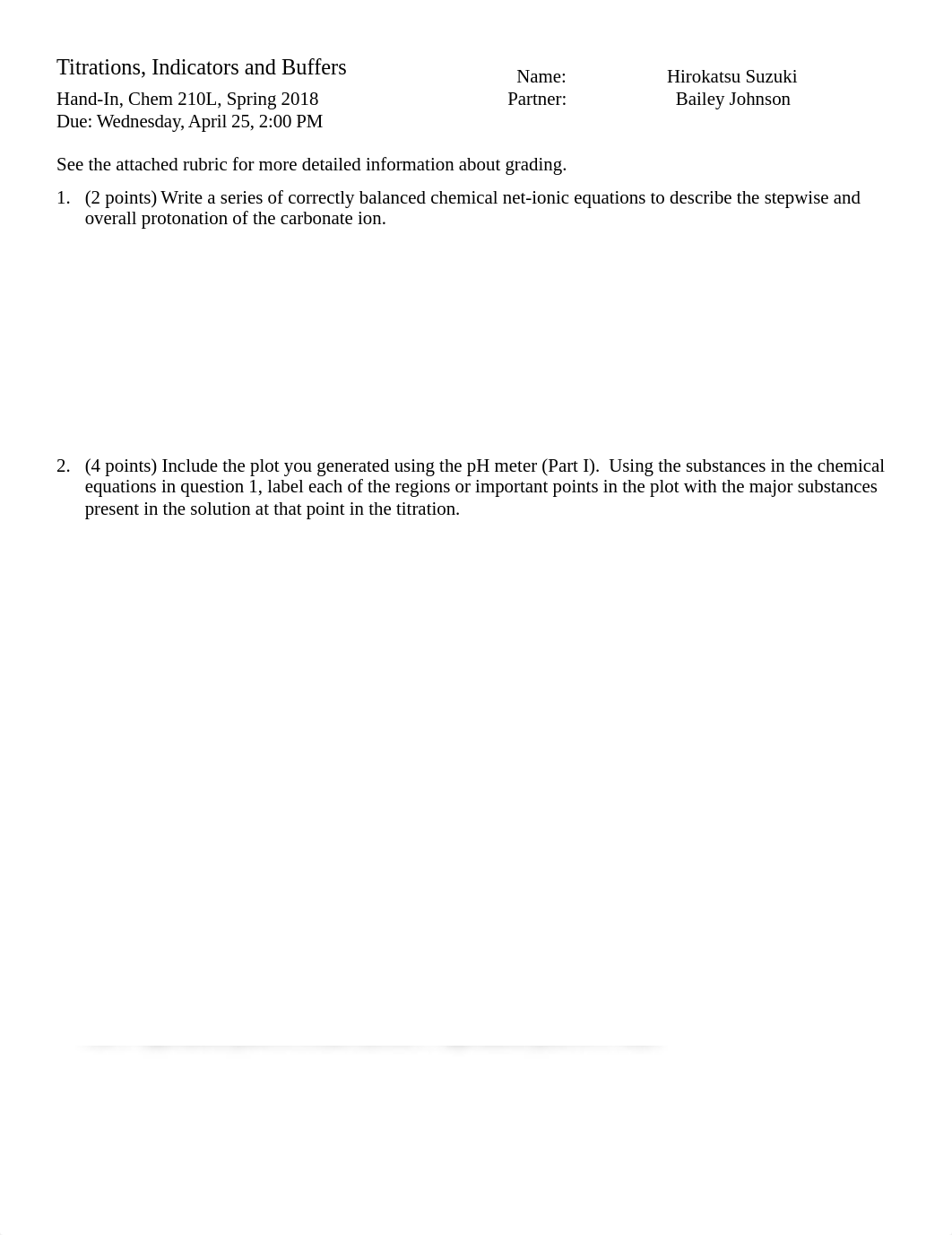 Titrations, Indicators and Buffers
Hand-In, Chem 210L, Spring 2018
Due: Wednesday, April 25, 2:00 PM

Name: Hirokatsu Suzuki
Partner: Bailey Johnson

See the attached rubric for more detailed information about grading.

1. (2 points) Write a series of correctly balanced chemical net-ionic equations to describe the stepwise and overall protonation of the carbonate ion.

2. (4 points) Include the plot you generated using the pH meter (Part I). Using the substances in the chemical equations in question 1, label each of the regions or important points in the plot with the major substances present in the solution at that point in the titration.